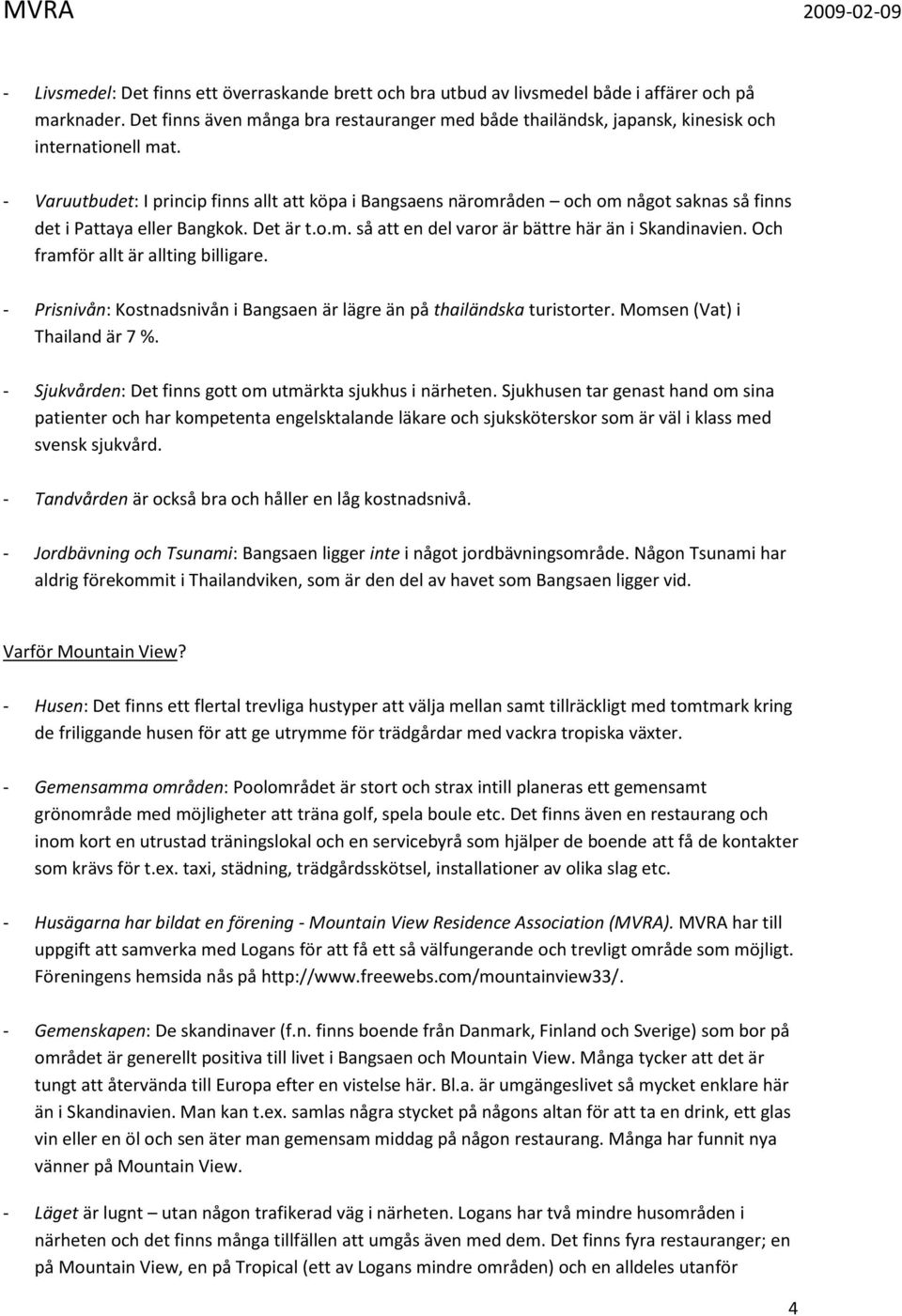 MVRA 2009-02-09

- Livsmedel: Det finns ett överraskande brett och bra utbud av livsmedel både i affärer och på marknader. Det finns även många bra restauranger med både thailändsk, japansk, kinesisk och internationell mat.

- Varuutbudet: I princip finns allt att köpa i Bangsaens närområden – och om något saknas så finns det i Pattaya eller Bangkok. Det är t.o.m. så att en del varor är bättre här än i Skandinavien. Och framför allt är allting billigare.

- Prisnivån: Kostnadsnivån i Bangsaen är lägre än på thailändska turistorter. Momsen (Vat) i Thailand är 7 %.

- Sjukvården: Det finns gott om utmärkta sjukhus i närheten. Sjukhusen tar genast hand om sina patienter och har kompetenta engelsktalande läkare och sjuksköterskor som är väl i klass med svensk sjukvård.

- Tandvården är också bra och håller en låg kostnadsnivå.

- Jordbävning och Tsunami: Bangsaen ligger inte i något jordbävningsområde. Någon Tsunami har aldrig förekommit i Thailandviken, som är den del av havet som Bangsaen ligger vid.

Varför Mountain View?

- Husen: Det finns ett flertal trevliga hustyper att välja mellan samt tillräckligt med tomtmark kring de friliggande husen för att ge utrymme för trädgårdar med vackra tropiska växter.

- Gemensamma områden: Poolområdet är stort och strax intill planeras ett gemensamt grönområde med möjligheter att träna golf, spela boule etc. Det finns även en restaurang och inom kort en utrustad träningslokal och en servicebyrå som hjälper de boende att få de kontakter som krävs för t.ex. taxi, städning, trädgårdsskötsel, installationer av olika slag etc.

- Husägarna har bildat en förening - Mountain View Residence Association (MVRA). MVRA har till uppgift att samverka med Logans för att få ett så välfungerande och trevligt område som möjligt. Föreningens hemsida nås på http://www.freewebs.com/mountainview33/.

- Gemenskapen: De skandinaver (f.n. finns boende från Danmark, Finland och Sverige) som bor på området är generellt positiva till livet i Bangsaen och Mountain View. Många tycker att det är tungt att återvända till Europa efter en vistelse här. Bl.a. är umgängeslivet så mycket enklare här än i Skandinavien. Man kan t.ex. samlas några stycket på någons altan för att ta en drink, ett glas vin eller en öl och sen äter man gemensam middag på någon restaurang. Många har funnit nya vänner på Mountain View.

- Läget är lugnt – utan någon trafikerad väg i närheten. Logans har två mindre husområden i närheten och det finns många tillfällen att umgås även med dem. Det finns fyra restauranger; en på Mountain View, en på Tropical (ett av Logans mindre områden) och en alldeles utanför

4